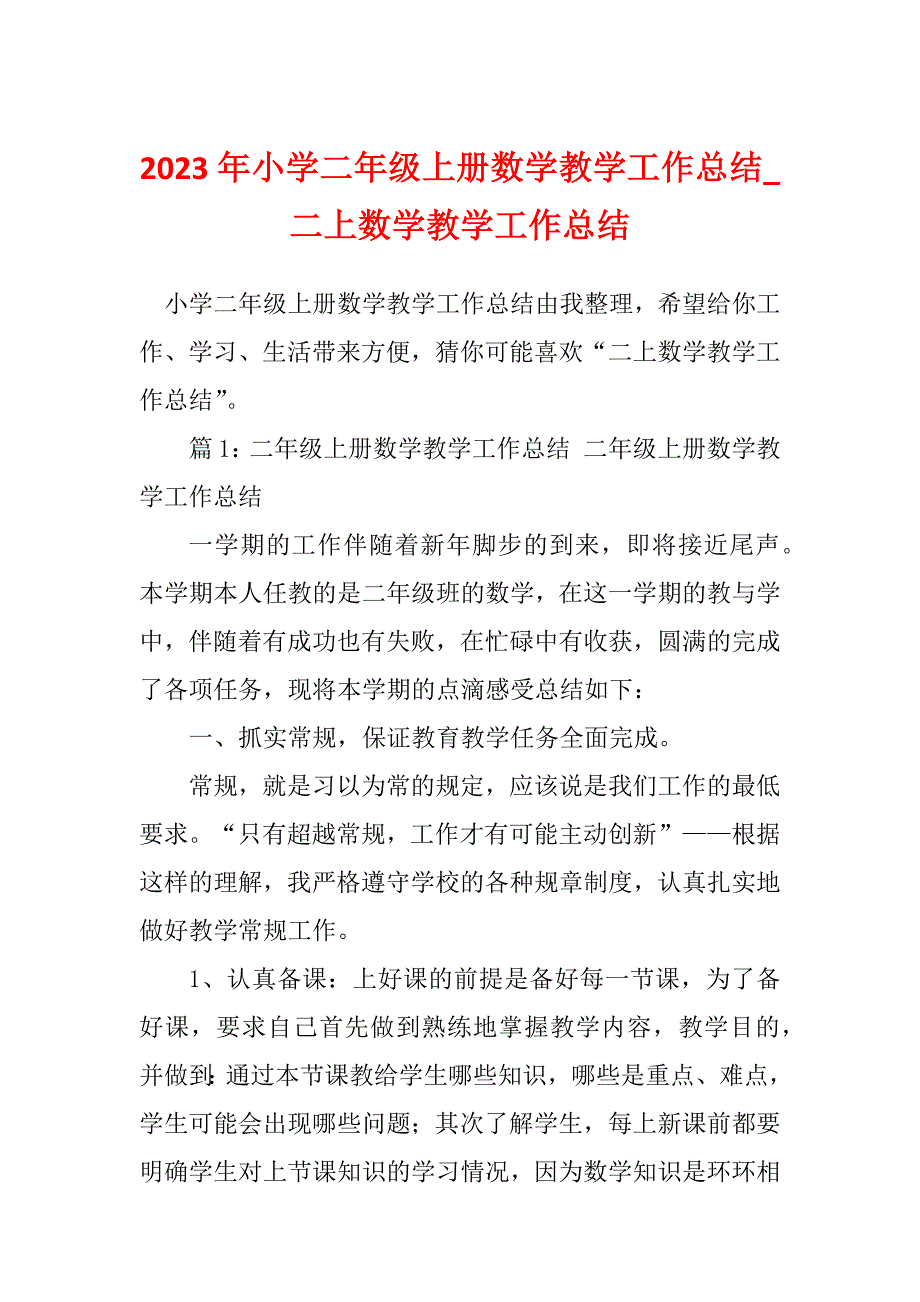 2023年小学二年级上册数学教学工作总结_二上数学教学工作总结

小学二年级上册数学教学工作总结由我整理，希望给你工作、学习、生活带来方便，猜你可能喜欢“二上数学教学工作总结”。

篇1：二年级上册数学教学工作总结 二年级上册数学教学工作总结

一学期的工作伴随着新年脚步的到来，即将接近尾声。本学期本人任教的是二年级班的数学，在这一学期的教与学中，伴随着有成功也有失败，在忙碌中有收获，圆满的完成了各项任务，现将本学期的点滴感受总结如下：

一、抓实常规，保证教育教学任务全面完成。

常规，就是习以为常的规定，应该说是我们工作的最低要求。“只有超越常规，工作才有可能主动创新”——根据这样的理解，我严格遵守学校的各种规章制度，认真扎实地做好教学常规工作。

1、认真备课：上好课的前提是备好每一节课，为了备好课，要求自己首先做到熟练地掌握教学内容，教学目的，并做到:通过本节课教给学生哪些知识，哪些是重点、难点，学生可能会出现哪些问题；其次了解学生，每上新课前都要明确学生对上节课知识的学习情况，因为数学知识是环环相